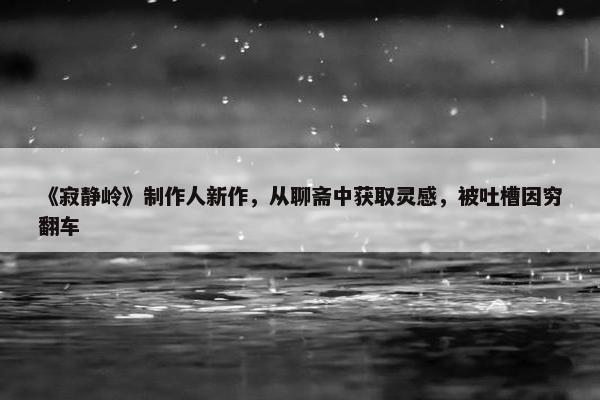 《寂静岭》制作人新作，从聊斋中获取灵感，被吐槽因穷翻车